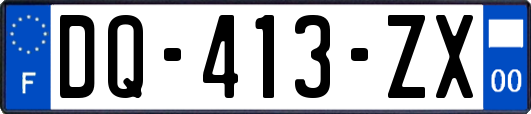 F
DQ-413-ZX
00